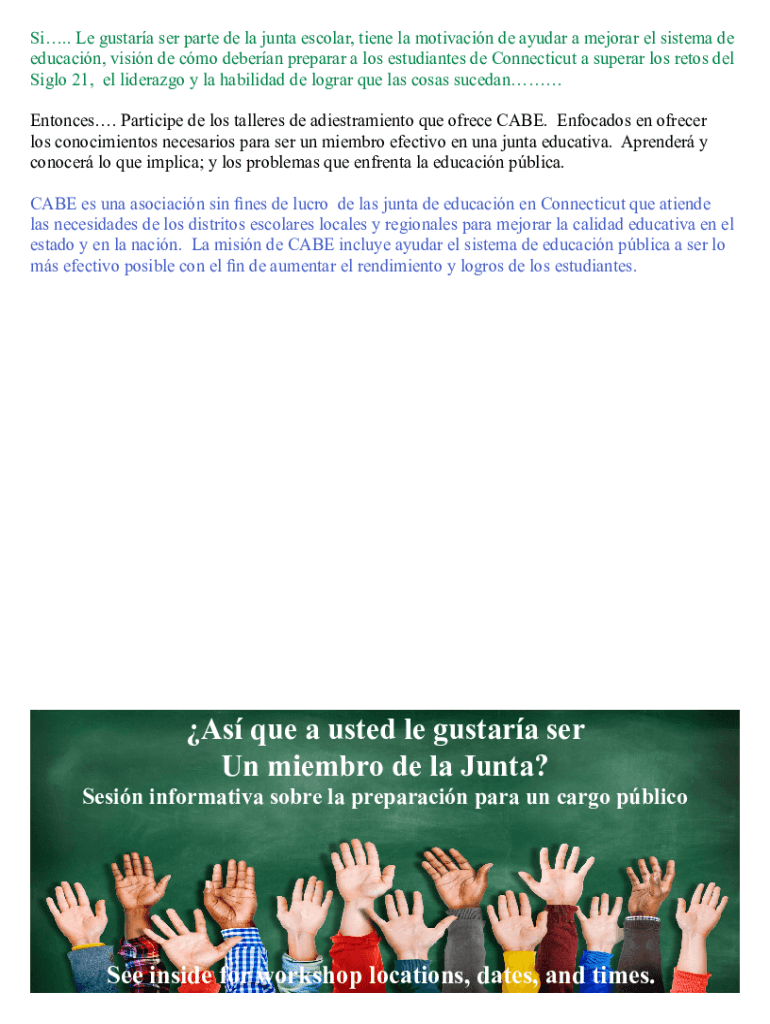 Si….. Le gustaría ser parte de la junta escolar, tiene la motivación de ayudar a mejorar el sistema de educación, visión de cómo deberían preparar a los estudiantes de Connecticut a superar los retos del Siglo 21, el liderazgo y la habilidad de lograr que las cosas sucedan………

Entonces…. Participe de los talleres de adiestramiento que ofrece CABE. Enfocados en ofrecer los conocimientos necesarios para ser un miembro efectivo en una junta educativa. Aprenderá y conocerá lo que implica; y los problemas que enfrenta la educación pública.

CABE es una asociación sin fines de lucro de las junta de educación en Connecticut que atiende las necesidades de los distritos escolares locales y regionales para mejorar la calidad educativa en el estado y en la nación. La misión de CABE incluye ayudar el sistema de educación pública a ser lo más efectivo posible con el fin de aumentar el rendimiento y logros de los estudiantes.

¿Así que a usted le gustaría ser Un miembro de la Junta?

Sesión informativa sobre la preparación para un cargo público

See inside for workshop locations, dates, and times.